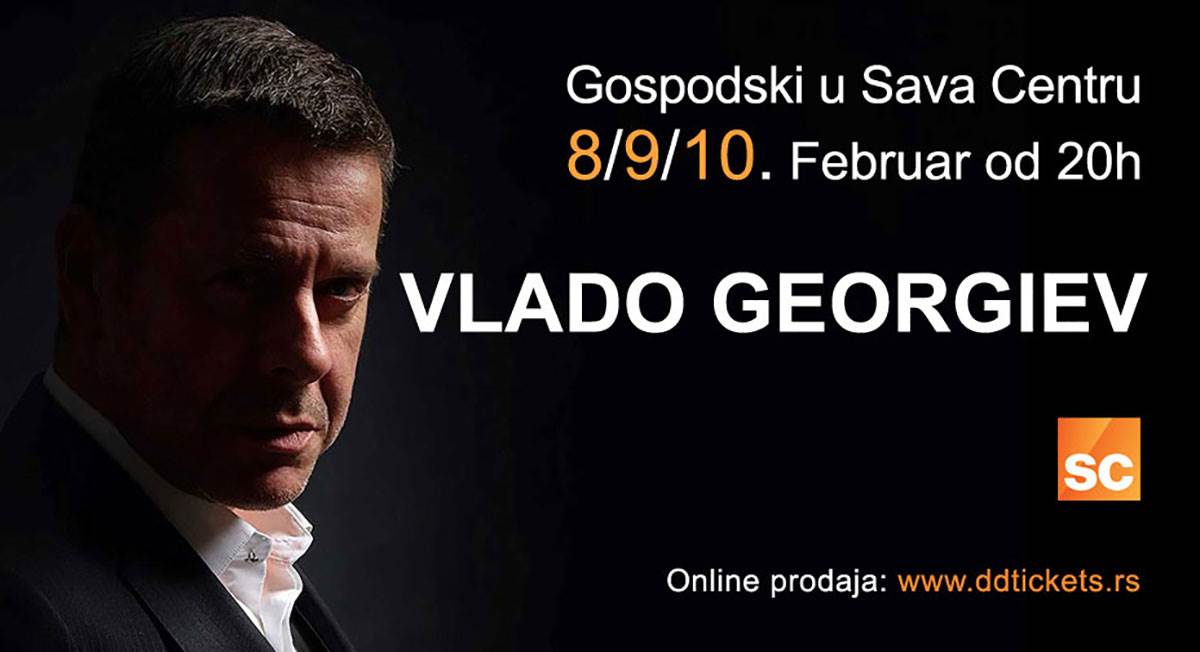 Gospodski u Sava Centru
8/9/10. Februar od 20h

VLADO GEORGIEV

SC

Online prodaja: www.ddtickets.rs